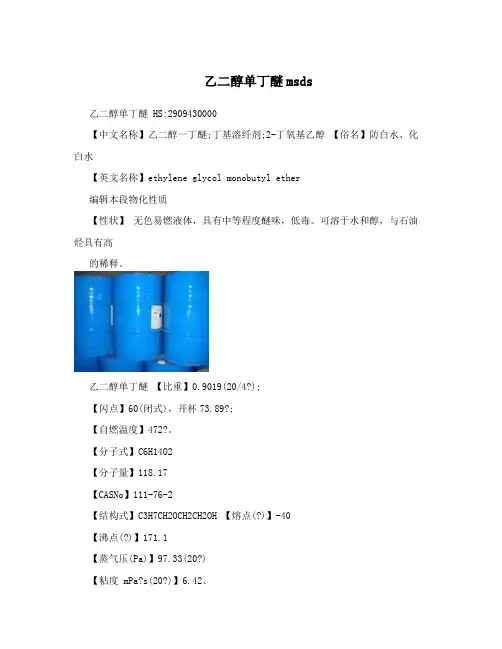 乙二醇单丁醚msds

乙二醇单丁醚 HS:2909430000

【中文名称】乙二醇一丁醚;丁基溶纤剂;2-丁氧基乙醇 【俗名】防白水、化白水

【英文名称】ethylene glycol monobutyl ether

编辑本段物化性质

【性状】 无色易燃液体，具有中等程度醚味，低毒。可溶于水和醇，与石油烃具有高

的稀释。

乙二醇单丁醚 【比重】0.9019(20/4?);

【闪点】60(闭式)，开杯 73.89?;

【自燃温度】472?。

【分子式】C6H14O2

【分子量】118.17

【CASNo】111-76-2

【结构式】C3H7CH2OCH2CH2OH 【熔点(?)】-40

【沸点(?)】171.1

【蒸气压(Pa)】97.33(20?)

【粘度 mPa?s(20?)】6.42、